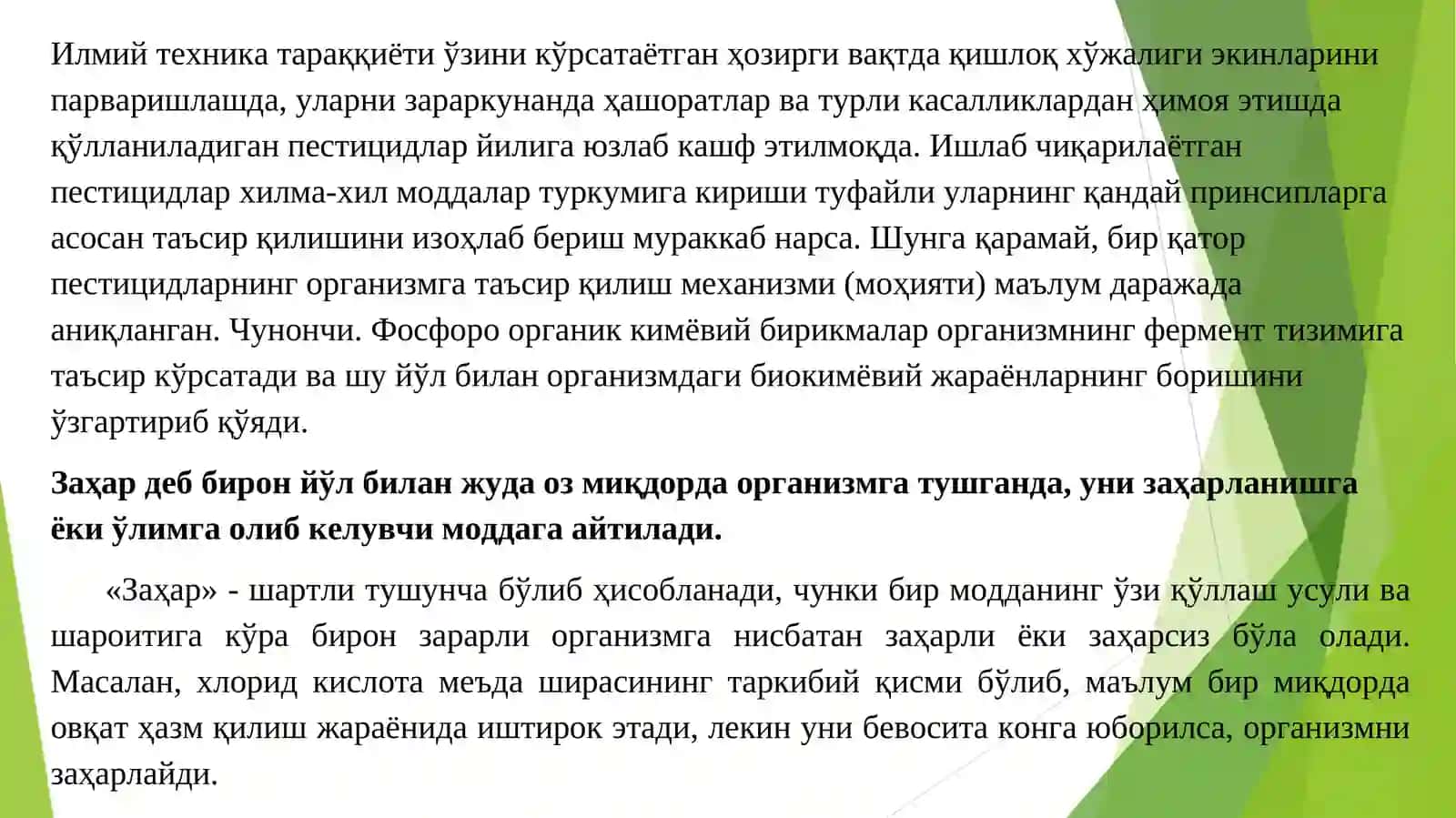 Илмий техника тараққиёти ўзини кўрсатаётган ҳозирги вақтда қишлоқ хўжалиги экинларини парваришлашда, уларни зараркунанда ҳашоратлар ва турли касалликлардан ҳимоя этишда қўлланиладиган пестицидлар йилига юзлаб кашф этилмоқда. Ишлаб чиқарилаётган пестицидлар хилма-хил моддалар туркумига кириши туфайли уларнинг қандай принсипларга асосан таъсир қилишини изоҳлаб бериш мураккаб нарса. Шунга қарамай, бир қатор пестицидларнинг организмга таъсир қилиш механизми (моҳияти) маълум даражада аниқланган. Чунончи. Фосфоро органик кимёвий бирикмалар организмнинг фермент тизимига таъсир кўрсатади ва шу йўл билан организмдаги биокимёвий жараёнларнинг боришини ўзгартириб қўяди.

Заҳар деб бирон йўл билан жуда оз миқдорда организмга тушганда, уни заҳарланишга ёки ўлимга олиб келувчи моддага айтилади.

«Заҳар» - шартли тушунча бўлиб ҳисобланади, чунки бир модданинг ўзи қўллаш усули ва шароитига кўра бирон зарарли организмга нисбатан заҳарли ёки заҳарсиз бўла олади. Масалан, хлорид кислота меъда ширасининг таркибий қисми бўлиб, маълум бир миқдорда овқат ҳазм қилиш жараёнида иштирок этади, лекин уни бевосита конга юборилса, организмни заҳарлайди.